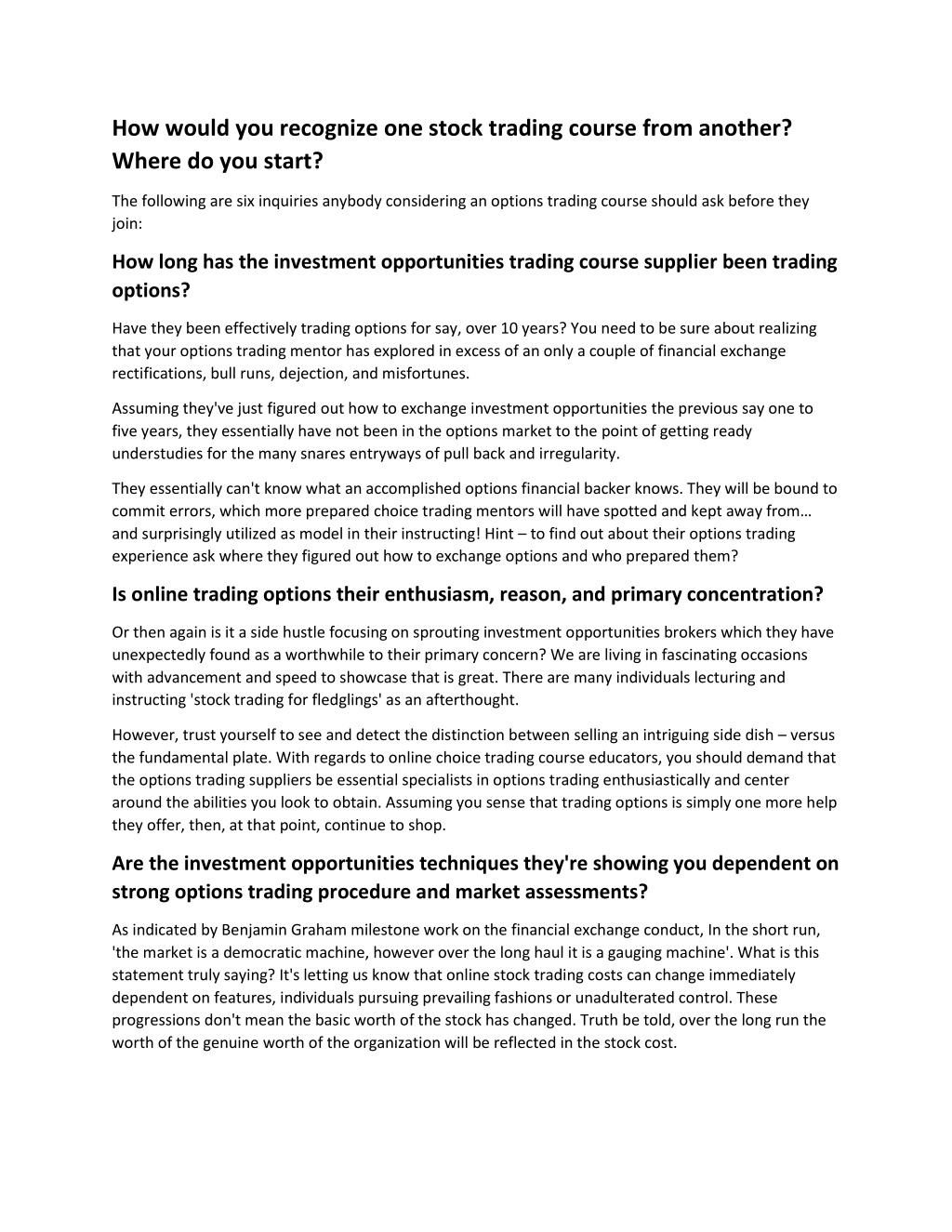 How would you recognize one stock trading course from another? Where do you start?

The following are six inquiries anybody considering an options trading course should ask before they join:

How long has the investment opportunities trading course supplier been trading options?

Have they been effectively trading options for say, over 10 years? You need to be sure about realizing that your options trading mentor has explored in excess of an only a couple of financial exchange rectifications, bull runs, dejection, and misfortunes.

Assuming they've just figured out how to exchange investment opportunities the previous say one to five years, they essentially have not been in the options market to the point of getting ready understudies for the many snares entryways of pull back and irregularity.

They essentially can't know what an accomplished options financial backer knows. They will be bound to commit errors, which more prepared choice trading mentors will have spotted and kept away from… and surprisingly utilized as model in their instructing! Hint – to find out about their options trading experience ask where they figured out how to exchange options and who prepared them?

Is online trading options their enthusiasm, reason, and primary concentration?

Or then again is it a side hustle focusing on sprouting investment opportunities brokers which they have unexpectedly found as a worthwhile to their primary concern? We are living in fascinating occasions with advancement and speed to showcase that is great. There are many individuals lecturing and instructing 'stock trading for fledglings' as an afterthought.

However, trust yourself to see and detect the distinction between selling an intriguing side dish – versus the fundamental plate. With regards to online choice trading course educators, you should demand that the options trading suppliers be essential specialists in options trading enthusiastically and center around the abilities you look to obtain. Assuming you sense that trading options is simply one more help they offer, then, at that point, continue to shop.

Are the investment opportunities techniques they're showing you dependent on strong options trading procedure and market assessments?

As indicated by Benjamin Graham milestone work on the financial exchange conduct, In the short run, 'the market is a democratic machine, however over the long haul it is a gauging machine'. What is this statement truly saying? It's letting us know that online stock trading costs can change immediately dependent on features, individuals pursuing prevailing fashions or unadulterated control. These progressions don't mean the basic worth of the stock has changed. Truth be told, over the long run the worth of the genuine worth of the organization will be reflected in the stock cost.